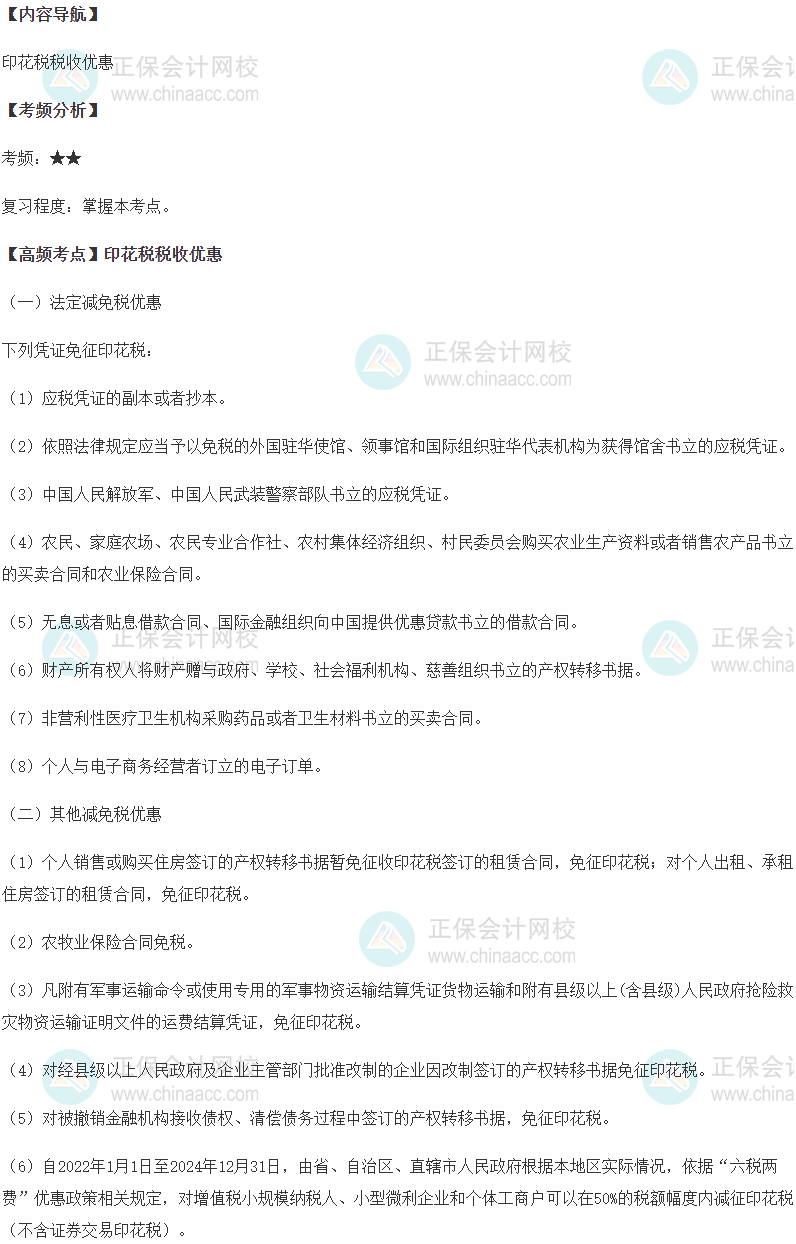 【内容导航】

印花税税收优惠

【考频分析】

考频：★★

复习程度：掌握本考点。

【高频考点】印花税税收优惠

（一）法定减免税优惠

下列凭证免征印花税：

（1）应税凭证的副本或者抄本。

（2）依照法律规定应当予以免税的外国驻华使馆、领事馆和国际组织驻华代表机构为获得馆舍书立的应税凭证。

（3）中国人民解放军、中国人民武装警察部队书立的应税凭证。

（4）农民、家庭农场、农民专业合作社、农村集体经济组织、村民委员会购买农业生产资料或者销售农产品书立的买卖合同和农业保险合同。

（5）无息或者贴息借款合同、国际金融组织向中国提供优惠贷款书立的借款合同。

（6）财产所有权人将财产赠与政府、学校、社会福利机构、慈善组织书立的产权转移书据。

（7）非营利性医疗卫生机构采购药品或者卫生材料书立的买卖合同。

（8）个人与电子商务经营者订立的电子订单。

（二）其他减免税优惠

（1）个人销售或购买住房签订的产权转移书据暂免征收印花税签订的租赁合同，免征印花税；对个人出租、承租住房签订的租赁合同，免征印花税。

（2）农牧业保险合同免税。

（3）凡附有军事运输命令或使用专用的军事物资运输结算凭证货物运输和附有县级以上(含县级)人民政府抢险救灾物资运输证明文件的运费结算凭证，免征印花税。

（4）对经县级以上人民政府及企业主管部门批准改制的企业因改制签订的产权转移书据免征印花税。

（5）对被撤销金融机构接收债权、清偿债务过程中签订的产权转移书据，免征印花税。

（6）自2022年1月1日至2024年12月31日，由省、自治区、直辖市人民政府根据本地区实际情况，依据“六税两费”优惠政策相关规定，对增值税小规模纳税人、小型微利企业和个体工商户可以在50%的税额幅度内减征印花税（不含证券交易印花税）。

正保会计网校
www.chinaacc.com